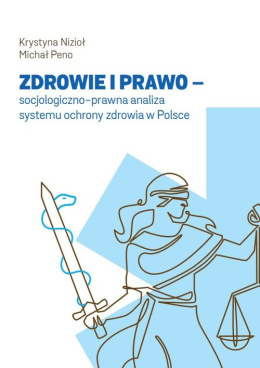 Krystyna Nizioł
Michał Peno

ZDROWIE I PRAWO –
socjologiczno-prawna analiza systemu ochrony zdrowia w Polsce